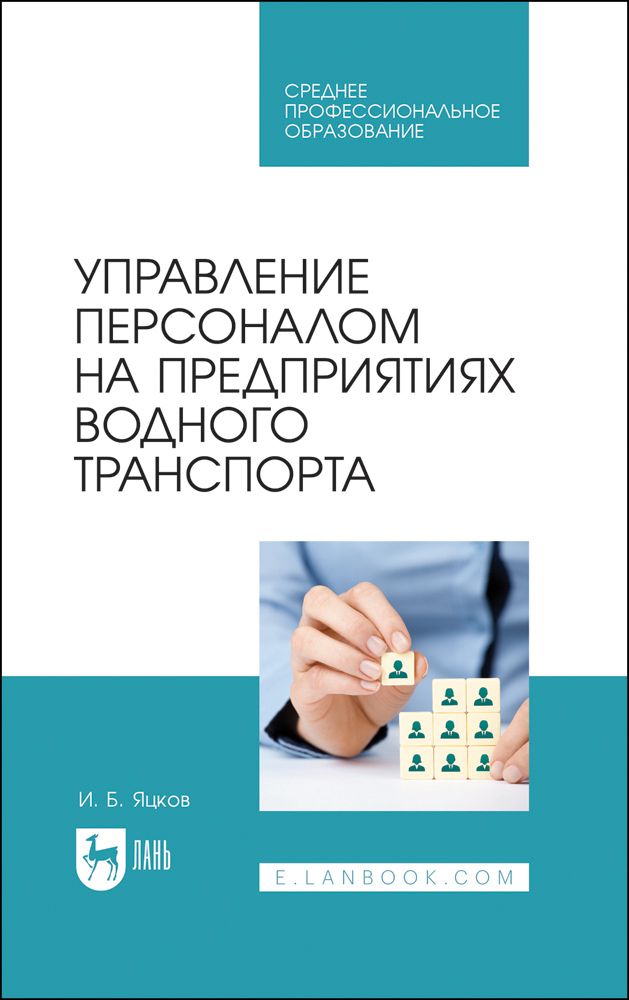 СРЕДНЕЕ ПРОФЕССИОНАЛЬНОЕ ОБРАЗОВАНИЕ

УПРАВЛЕНИЕ ПЕРСОНАЛОМ НА ПРЕДПРИЯТИЯХ ВОДНОГО ТРАНСПОРТА

И. Б. Яцков

ЛАНЬ

E.LANBOOK.COM